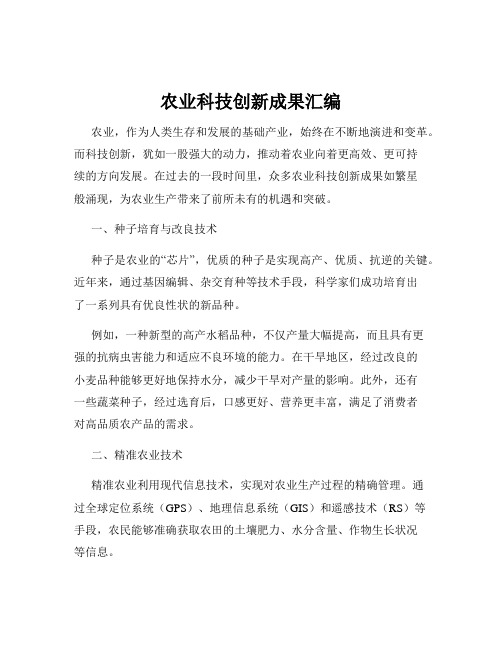 农业科技创新成果汇编

农业，作为人类生存和发展的基础产业，始终在不断地演进和变革。而科技创新，犹如一股强大的动力，推动着农业向着更高效、更可持续的方向发展。在过去的一段时间里，众多农业科技创新成果如繁星般涌现，为农业生产带来了前所未有的机遇和突破。

一、种子培育与改良技术

种子是农业的“芯片”，优质的种子是实现高产、优质、抗逆的关键。近年来，通过基因编辑、杂交育种等技术手段，科学家们成功培育出了一系列具有优良性状的新品种。

例如，一种新型的高产水稻品种，不仅产量大幅提高，而且具有更强的抗病虫害能力和适应不良环境的能力。在干旱地区，经过改良的小麦品种能够更好地保持水分，减少干旱对产量的影响。此外，还有一些蔬菜种子，经过选育后，口感更好、营养更丰富，满足了消费者对高品质农产品的需求。

二、精准农业技术

精准农业利用现代信息技术，实现对农业生产过程的精确管理。通过全球定位系统（GPS）、地理信息系统（GIS）和遥感技术（RS）等手段，农民能够准确获取农田的土壤肥力、水分含量、作物生长状况等信息。